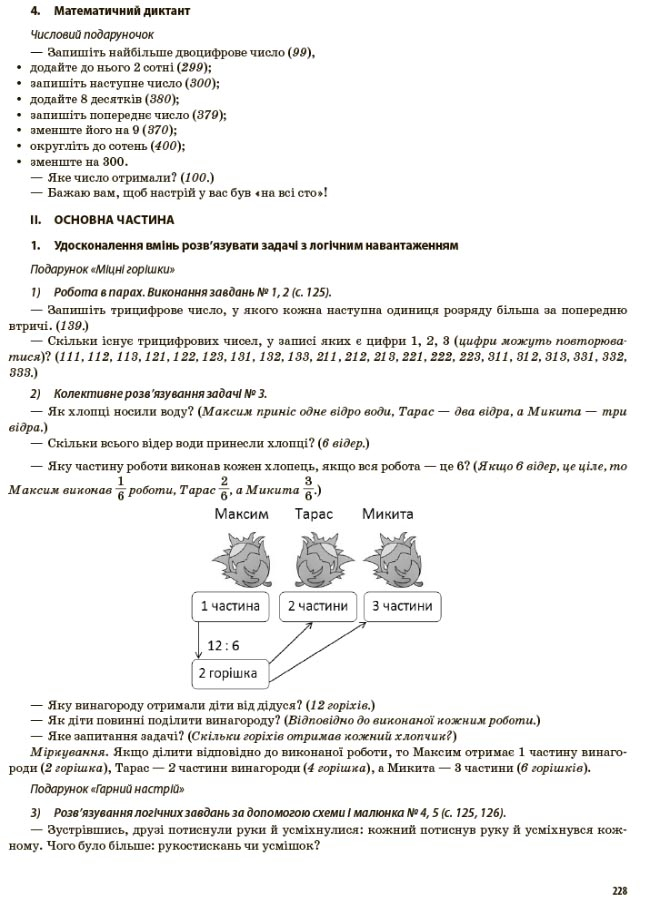 4. Математичний диктант

Числовий подаруночок

— Запишіть найбільше двоцифрове число (99),
• додайте до нього 2 сотні (299);
• запишіть наступне число (300);
• додайте 8 десятків (380);
• запишіть попереднє число (379);
• зменште його на 9 (370);
• округліть до сотень (400);
• зменште на 300.
— Яке число отримали? (100.)
— Бажаю вам, щоб настрій у вас був «на всі сто»!

II. ОСНОВНА ЧАСТИНА

1. Удосконалення вмінь розв'язувати задачі з логічним навантаженням

Подарунок «Міцні горішки»

1) Робота в парах. Виконання завдань № 1, 2 (с. 125).
— Запишіть трицифрове число, у якого кожна наступна одиниця розряду більша за попередню втричі. (139.)
— Скільки існує трицифрових чисел, у записі яких є цифри 1, 2, 3 (цифри можуть повторюватися)? (111, 112, 113, 121, 122, 123, 131, 132, 133, 211, 212, 213, 221, 222, 223, 311, 312, 313, 331, 332, 333.)

2) Колективне розв'язування задачі № 3.
— Як хлопці носили воду? (Максим приніс одне відро води, Тарас — два відра, а Микита — три відра.)
— Скільки всього відер води принесли хлопці? (6 відер.)
— Яку частину роботи виконав кожен хлопець, якщо вся робота — це 6? (Якщо 6 відер, це ціле, то Максим виконав $\frac{1}{6}$ роботи, Тарас $\frac{2}{6}$, а Микита $\frac{3}{6}$.)

Максим
Тарас
Микита
1 частина
2 частини
3 частини
12 : 6
2 горішка

— Яку винагороду отримали діти від дідуся? (12 горіхів.)
— Як діти повинні поділити винагороду? (Відповідно до виконаної кожним роботи.)
— Яке запитання задачі? (Скільки горіхів отримав кожний хлопчик?)
Міркування. Якщо ділити відповідно до виконаної роботи, то Максим отримає 1 частину винагороди (2 горішка), Тарас — 2 частини винагороди (4 горішка), а Микита — 3 частини (6 горішків).

Подарунок «Гарний настрій»

3) Розв'язування логічних завдань за допомогою схеми і малюнка № 4, 5 (с. 125, 126).
— Зустрівшись, друзі потиснули руки й усміхнулися: кожний потиснув руку й усміхнувся кожному. Чого було більше: рукостискань чи усмішок?

228